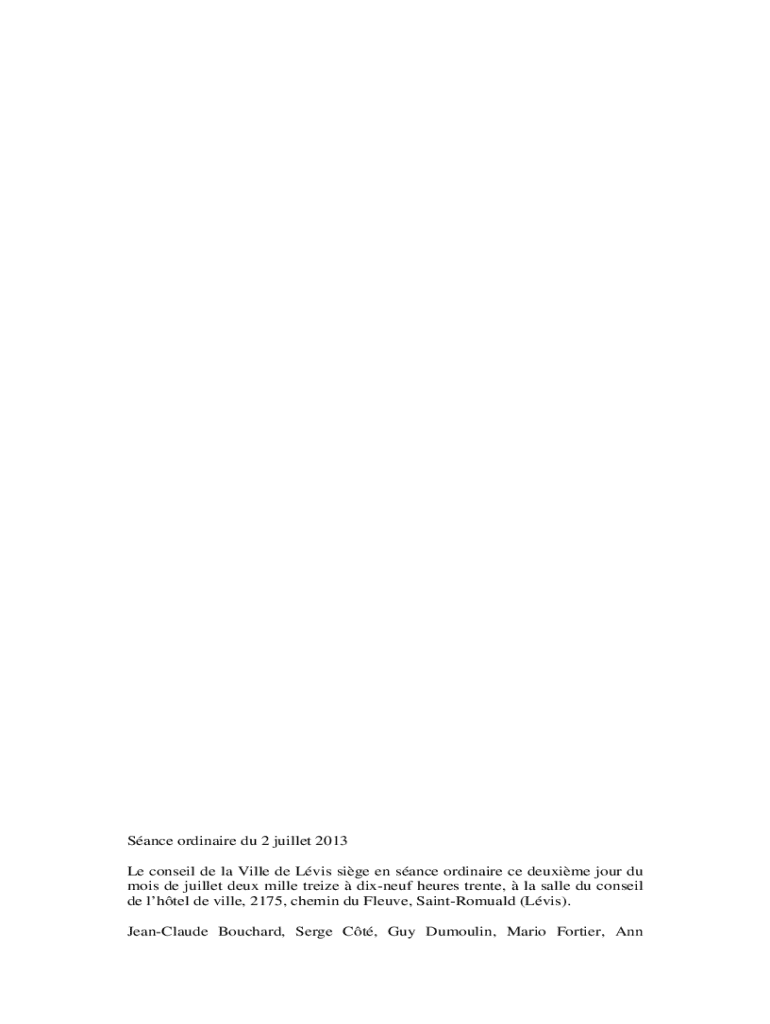 Séance ordinaire du 2 juillet 2013

Le conseil de la Ville de Lévis siège en séance ordinaire ce deuxième jour du mois de juillet deux mille treize à dix-neuf heures trente, à la salle du conseil de l'hôtel de ville, 2175, chemin du Fleuve, Saint-Romuald (Lévis).

Jean-Claude Bouchard, Serge Côté, Guy Dumoulin, Mario Fortier, Ann